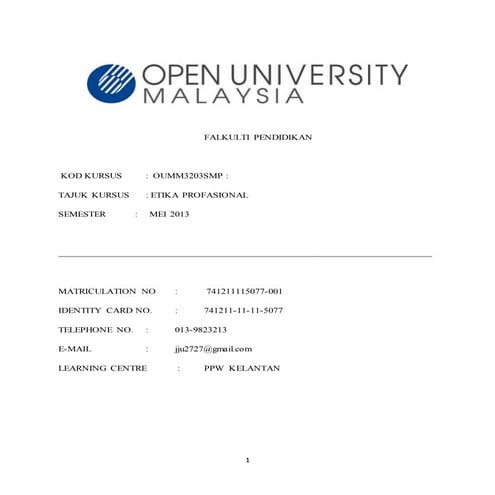 OPEN UNIVERSITY
MALAYSIA

FALKULTI PENDIDIKAN

KOD KURSUS : OUMM3203SMP :

TAJUK KURSUS : ETIKA PROFASIONAL

SEMESTER : MEI 2013

MATRICULATION NO : 741211115077-001

IDENTITY CARD NO. : 741211-11-11-5077

TELEPHONE NO. : 013-9823213

E-MAIL : jju2727@gmail.com

LEARNING CENTRE : PPW KELANTAN

1